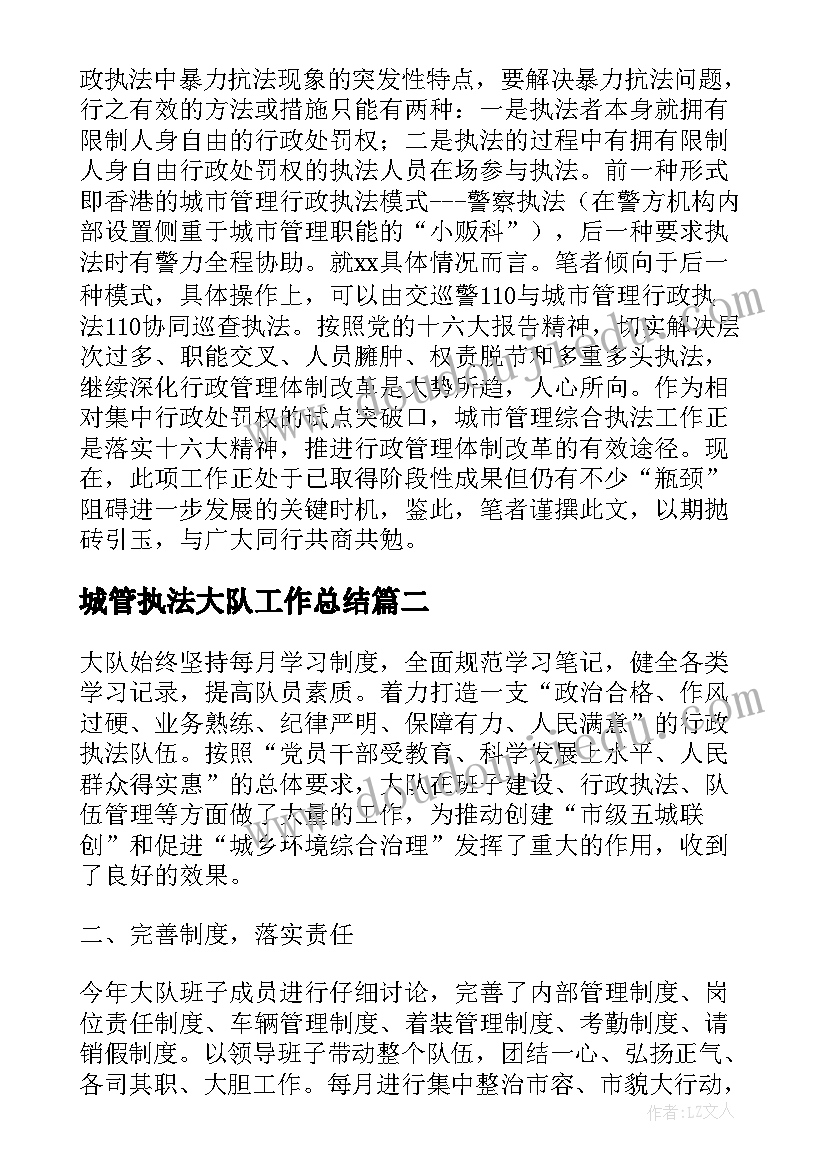 政执法中暴力抗法现象的突发性特点，要解决暴力抗法问题，行之有效的方法或措施只能有两种：一是执法者本身就拥有限制人身自由的行政处罚权；二是执法的过程中有拥有限制人身自由行政处罚权的执法人员在场参与执法。前一种形式即香港的城市管理行政执法模式---警察执法（在警方机构内部设置侧重于城市管理职能的“小贩科”），后一种要求执法时有警力全程协助。就xx具体情况而言。笔者倾向于后一种模式，具体操作上，可以由交巡警110与城市管理行政执法110协同巡查执法。按照党的十六大报告精神，切实解决层次过多、职能交叉、人员臃肿、权责脱节和多重多头执法，继续深化行政管理体制改革是大势所趋，人心所向。作为相对集中行政处罚权的试点突破口，城市管理综合执法工作正是落实十六大精神，推进行政管理体制改革的有效途径。现在，此项工作正处于已取得阶段性成果但仍有不少“瓶颈”阻碍进一步发展的关键时机，鉴此，笔者谨撰此文，以期抛砖引玉，与广大同行共商共勉。

城管执法大队工作总结篇二

大队始终坚持每月学习制度，全面规范学习笔记，健全各类学习记录，提高队员素质。着力打造一支“政治合格、作风过硬、业务熟练、纪律严明、保障有力、人民满意”的行政执法队伍。按照“党员干部受教育、科学发展上水平、人民群众得实惠”的总体要求，大队在班子建设、行政执法、队伍管理等方面做了大量的工作，为推动创建“市级五城联创”和促进“城乡环境综合治理”发挥了重大的作用，收到了良好的效果。

二、完善制度，落实责任

今年大队班子成员进行仔细讨论，完善了内部管理制度、岗位责任制度、车辆管理制度、着装管理制度、考勤制度、请销假制度。以领导班子带动整个队伍，团结一心、弘扬正气、各司其职、大胆工作。每月进行集中整治市容、市貌大行动，

作者：LZ文人